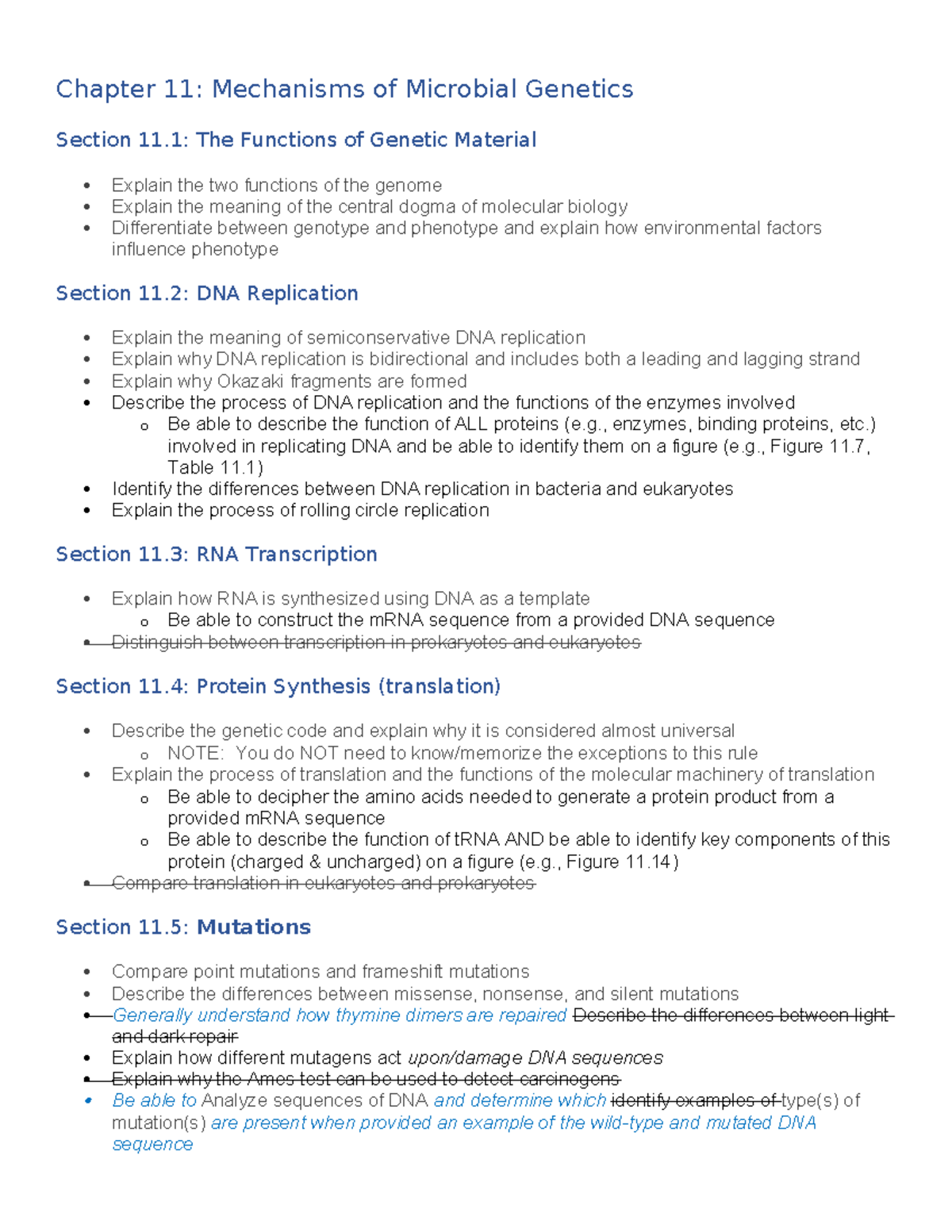 Chapter 11: Mechanisms of Microbial Genetics

Section 11.1: The Functions of Genetic Material

• Explain the two functions of the genome
• Explain the meaning of the central dogma of molecular biology
• Differentiate between genotype and phenotype and explain how environmental factors influence phenotype

Section 11.2: DNA Replication

• Explain the meaning of semiconservative DNA replication
• Explain why DNA replication is bidirectional and includes both a leading and lagging strand
• Explain why Okazaki fragments are formed
• Describe the process of DNA replication and the functions of the enzymes involved
o Be able to describe the function of ALL proteins (e.g., enzymes, binding proteins, etc.) involved in replicating DNA and be able to identify them on a figure (e.g., Figure 11.7, Table 11.1)
• Identify the differences between DNA replication in bacteria and eukaryotes
• Explain the process of rolling circle replication

Section 11.3: RNA Transcription

• Explain how RNA is synthesized using DNA as a template
o Be able to construct the mRNA sequence from a provided DNA sequence
• Distinguish between transcription in prokaryotes and eukaryotes

Section 11.4: Protein Synthesis (translation)

• Describe the genetic code and explain why it is considered almost universal
o NOTE: You do NOT need to know/memorize the exceptions to this rule
• Explain the process of translation and the functions of the molecular machinery of translation
o Be able to decipher the amino acids needed to generate a protein product from a provided mRNA sequence
o Be able to describe the function of tRNA AND be able to identify key components of this protein (charged & uncharged) on a figure (e.g., Figure 11.14)
• Compare translation in eukaryotes and prokaryotes

Section 11.5: Mutations

• Compare point mutations and frameshift mutations
• Describe the differences between missense, nonsense, and silent mutations
• Generally understand how thymine dimers are repaired Describe the differences between light and dark repair
• Explain how different mutagens act upon/damage DNA sequences
• Explain why the Ames test can be used to detect carcinogens
• Be able to Analyze sequences of DNA and determine which identify examples of type(s) of mutation(s) are present when provided an example of the wild-type and mutated DNA sequence